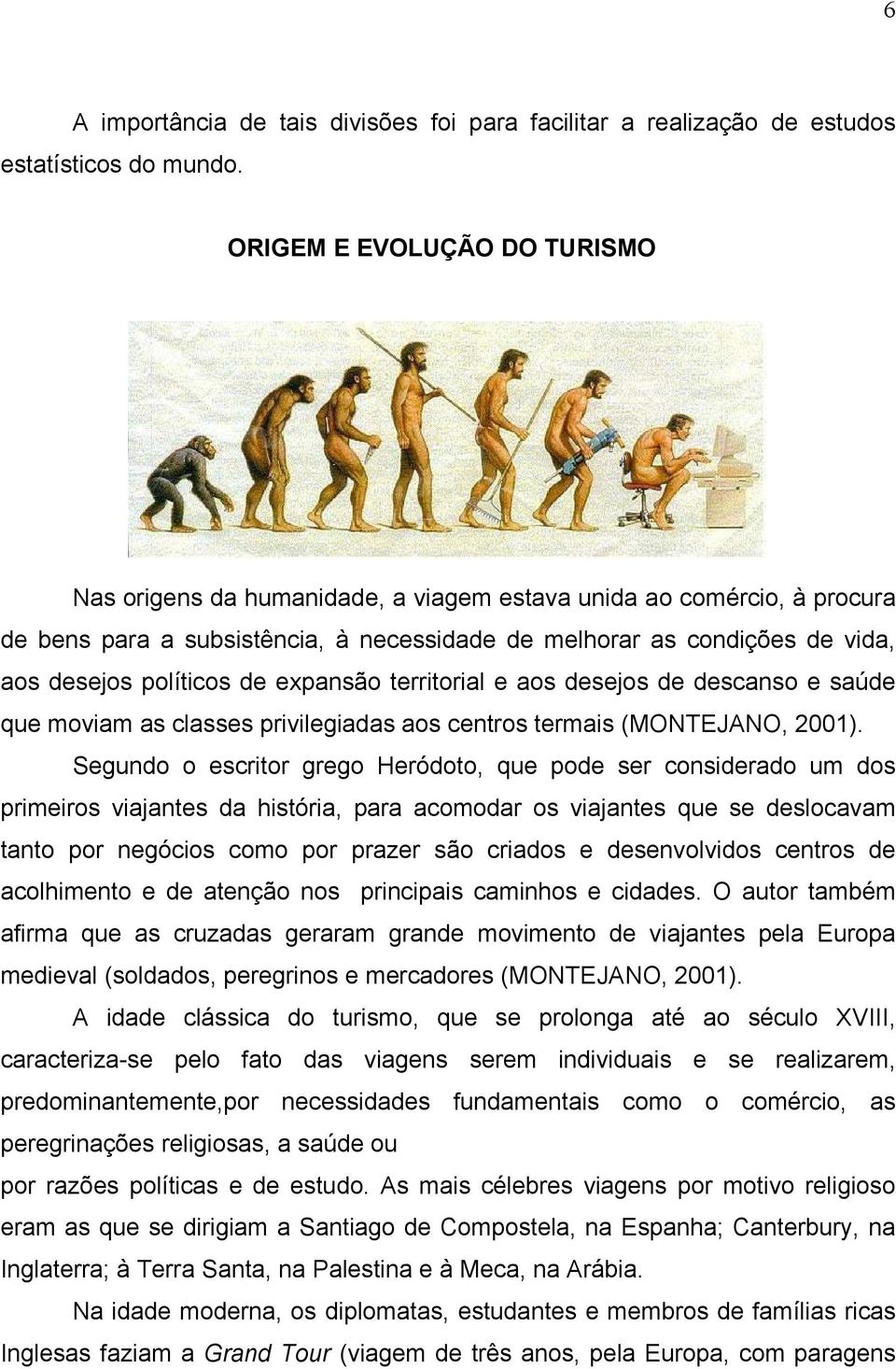 6

A importância de tais divisões foi para facilitar a realização de estudos estatísticos do mundo.

ORIGEM E EVOLUÇÃO DO TURISMO

Nas origens da humanidade, a viagem estava unida ao comércio, à procura de bens para a subsistência, à necessidade de melhorar as condições de vida, aos desejos políticos de expansão territorial e aos desejos de descanso e saúde que moviam as classes privilegiadas aos centros termais (MONTEJANO, 2001).

Segundo o escritor grego Heródoto, que pode ser considerado um dos primeiros viajantes da história, para acomodar os viajantes que se deslocavam tanto por negócios como por prazer são criados e desenvolvidos centros de acolhimento e de atenção nos principais caminhos e cidades. O autor também afirma que as cruzadas geraram grande movimento de viajantes pela Europa medieval (soldados, peregrinos e mercadores (MONTEJANO, 2001).

A idade clássica do turismo, que se prolonga até ao século XVIII, caracteriza-se pelo fato das viagens serem individuais e se realizarem, predominantemente,por necessidades fundamentais como o comércio, as peregrinações religiosas, a saúde ou
por razões políticas e de estudo. As mais célebres viagens por motivo religioso eram as que se dirigiam a Santiago de Compostela, na Espanha; Canterbury, na Inglaterra; à Terra Santa, na Palestina e à Meca, na Arábia.

Na idade moderna, os diplomatas, estudantes e membros de famílias ricas Inglesas faziam a Grand Tour (viagem de três anos, pela Europa, com paragens